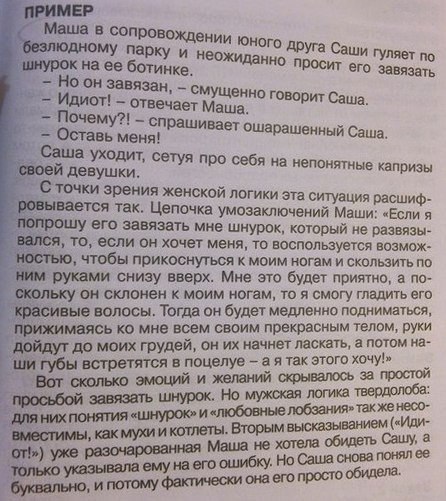 ПРИМЕР

Маша в сопровождении юного друга Саши гуляет по безлюдному парку и неожиданно просит его завязать шнурок на ее ботинке.

– Но он завязан, – смущенно говорит Саша.

– Идиот! – отвечает Маша.

– Почему?! – спрашивает ошарашенный Саша.

– Оставь меня!

Саша уходит, сетуя про себя на непонятные капризы своей девушки.

С точки зрения женской логики эта ситуация расшифровывается так. Цепочка умозаключений Маши: «Если я попрошу его завязать мне шнурок, который не развязывался, то, если он хочет меня, то воспользуется возможностью, чтобы прикоснуться к моим ногам и скользить по ним руками снизу вверх. Мне это будет приятно, а поскольку он склонен к моим ногам, то я смогу гладить его красивые волосы. Тогда он будет медленно подниматься, прижимаясь ко мне всем своим прекрасным телом, руки дойдут до моих грудей, он их начнет ласкать, а потом наши губы встретятся в поцелуе – а я так этого хочу!»

Вот сколько эмоций и желаний скрывалось за простой просьбой завязать шнурок. Но мужская логика твердолоба: для них понятия «шнурок» и «любовные лобзания» так же несовместимы, как мухи и котлеты. Вторым высказыванием («Идиот!») уже разочарованная Маша не хотела обидеть Сашу, а только указывала ему на его ошибку. Но Саша снова понял ее буквально, и потому фактически она его просто обидела.